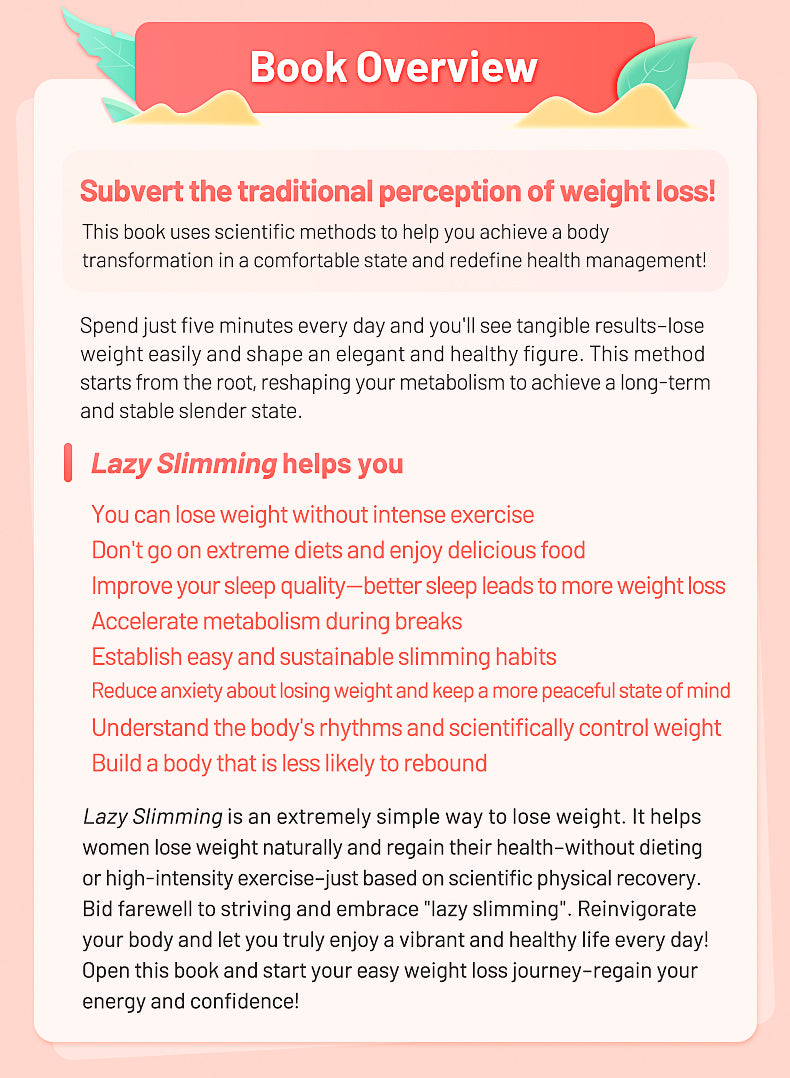 Book Overview

Subvert the traditional perception of weight loss!

This book uses scientific methods to help you achieve a body transformation in a comfortable state and redefine health management!

Spend just five minutes every day and you'll see tangible results–lose weight easily and shape an elegant and healthy figure. This method starts from the root, reshaping your metabolism to achieve a long-term and stable slender state.

Lazy Slimming helps you

You can lose weight without intense exercise
Don't go on extreme diets and enjoy delicious food
Improve your sleep quality—better sleep leads to more weight loss
Accelerate metabolism during breaks
Establish easy and sustainable slimming habits
Reduce anxiety about losing weight and keep a more peaceful state of mind
Understand the body's rhythms and scientifically control weight
Build a body that is less likely to rebound

Lazy Slimming is an extremely simple way to lose weight. It helps women lose weight naturally and regain their health–without dieting or high-intensity exercise–just based on scientific physical recovery. Bid farewell to striving and embrace "lazy slimming". Reinvigorate your body and let you truly enjoy a vibrant and healthy life every day! Open this book and start your easy weight loss journey–regain your energy and confidence!